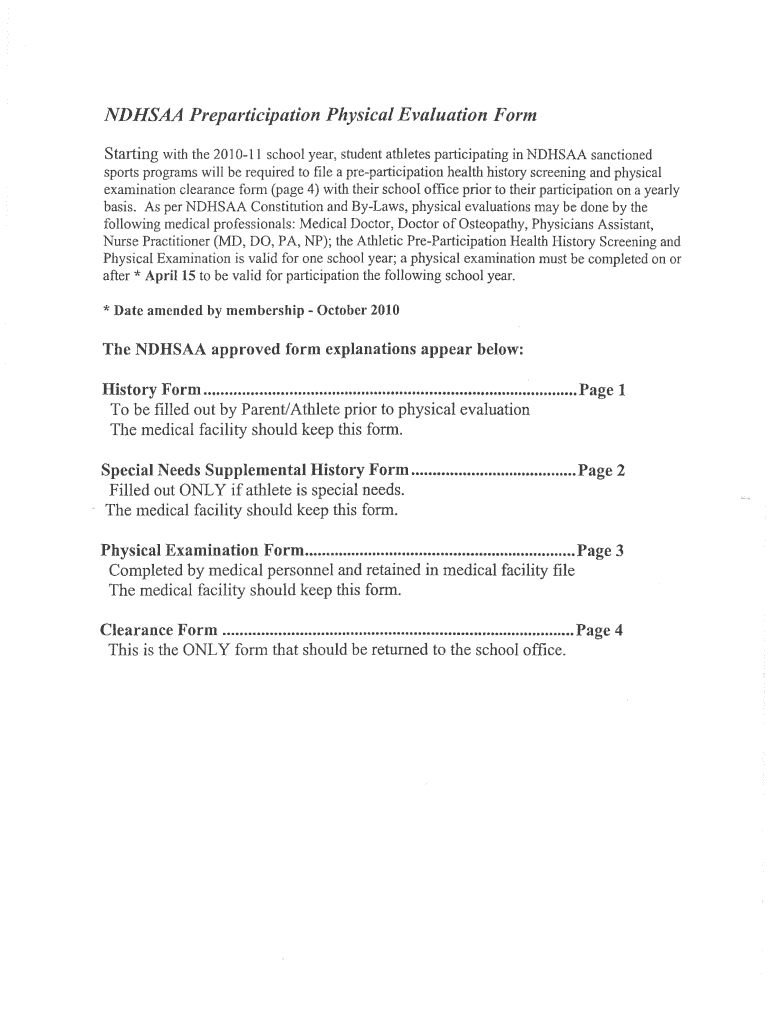 NDHSAA Preparticipation Physical Evaluation Form

Starting with the 2010-11 school year, student athletes participating in NDHSAA sanctioned sports programs will be required to file a pre-participation health history screening and physical examination clearance form (page 4) with their school office prior to their participation on a yearly basis. As per NDHSAA Constitution and By-Laws, physical evaluations may be done by the following medical professionals: Medical Doctor, Doctor of Osteopathy, Physicians Assistant, Nurse Practitioner (MD, DO, PA, NP); the Athletic Pre-Participation Health History Screening and Physical Examination is valid for one school year; a physical examination must be completed on or after * April 15 to be valid for participation the following school year.

* Date amended by membership - October 2010

The NDHSAA approved form explanations appear below:

History Form.......................................................................................Page 1
To be filled out by Parent/Athlete prior to physical evaluation
The medical facility should keep this form.

Special Needs Supplemental History Form.......................................Page 2
Filled out ONLY if athlete is special needs.
The medical facility should keep this form.

Physical Examination Form...............................................................Page 3
Completed by medical personnel and retained in medical facility file
The medical facility should keep this form.

Clearance Form ..................................................................................Page 4
This is the ONLY form that should be returned to the school office.